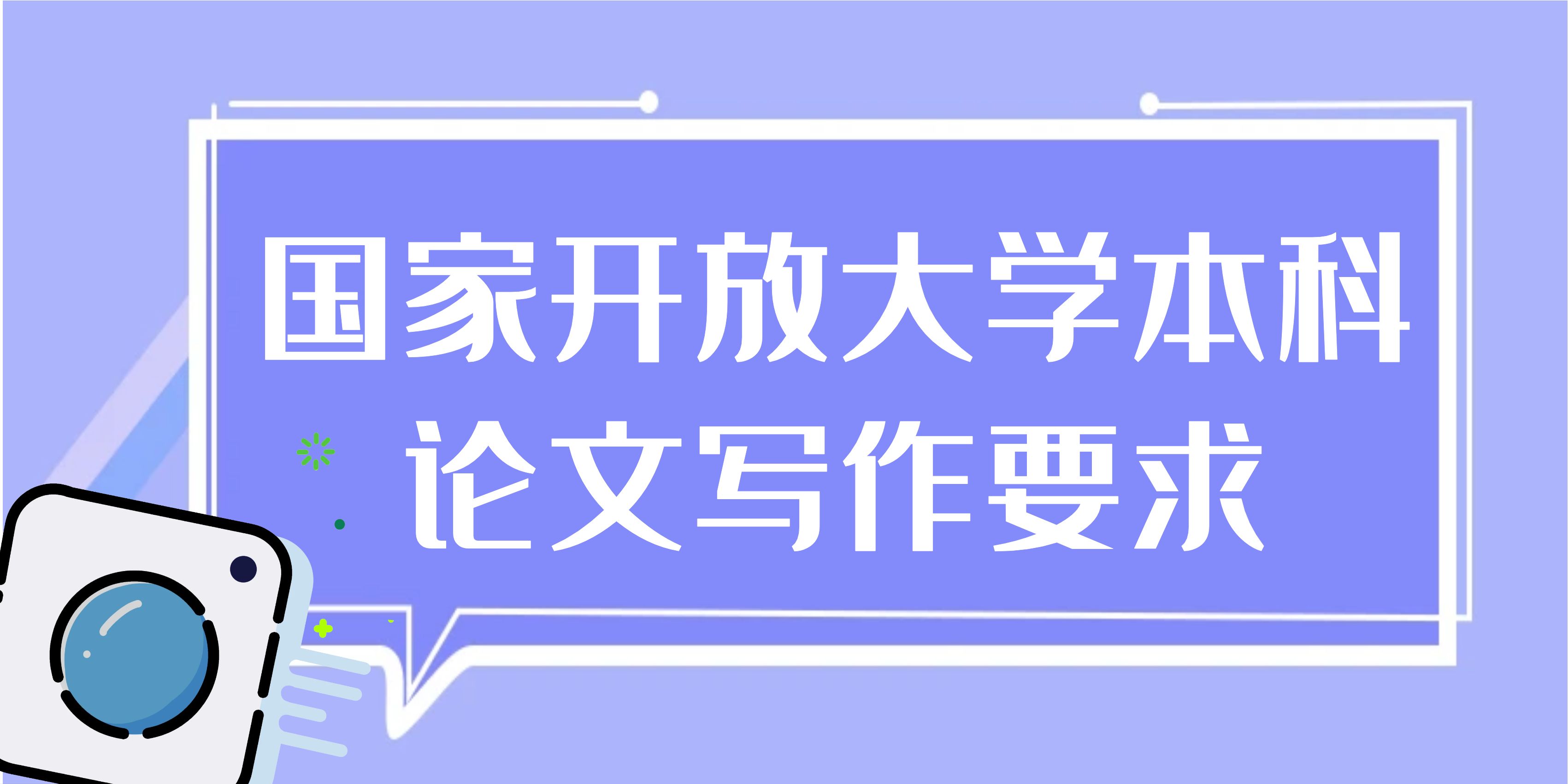 国家开放大学本科
论文写作要求